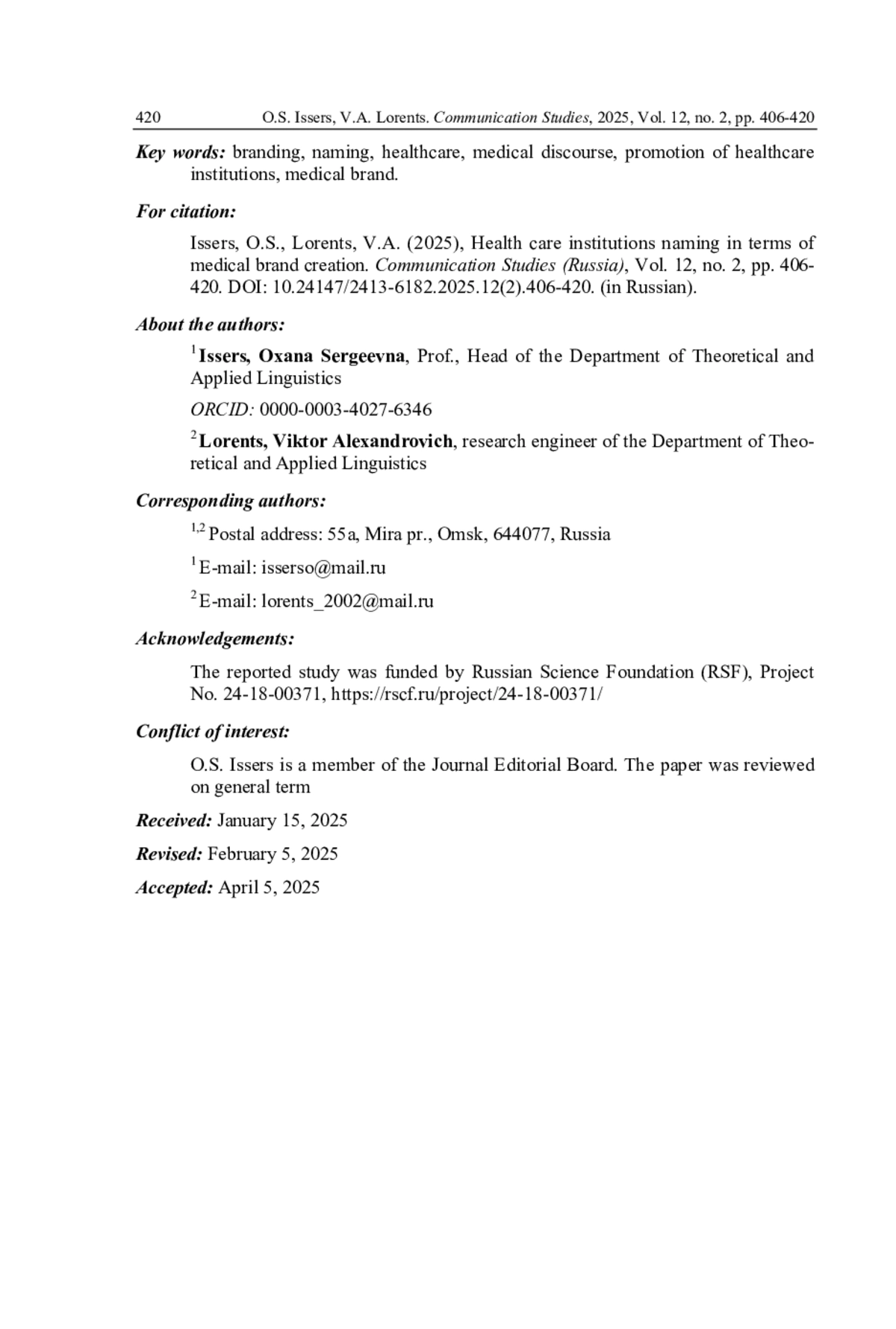 420 O.S. Issers, V.A. Lorents. Communication Studies, 2025, Vol. 12, no. 2, pp. 406-420

Key words: branding, naming, healthcare, medical discourse, promotion of healthcare institutions, medical brand.

For citation:

Issers, O.S., Lorents, V.A. (2025), Health care institutions naming in terms of medical brand creation. Communication Studies (Russia), Vol. 12, no. 2, pp. 406-420. DOI: 10.24147/2413-6182.2025.12(2).406-420. (in Russian).

About the authors:

$^1$Issers, Oxana Sergeevna, Prof., Head of the Department of Theoretical and Applied Linguistics

ORCID: 0000-0003-4027-6346

$^2$Lorents, Viktor Alexandrovich, research engineer of the Department of Theoretical and Applied Linguistics

Corresponding authors:

$^{1,2}$Postal address: 55a, Mira pr., Omsk, 644077, Russia

$^1$E-mail: isserso@mail.ru

$^2$E-mail: lorents_2002@mail.ru

Acknowledgements:

The reported study was funded by Russian Science Foundation (RSF), Project No. 24-18-00371, https://rscf.ru/project/24-18-00371/

Conflict of interest:

O.S. Issers is a member of the Journal Editorial Board. The paper was reviewed on general term

Received: January 15, 2025

Revised: February 5, 2025

Accepted: April 5, 2025